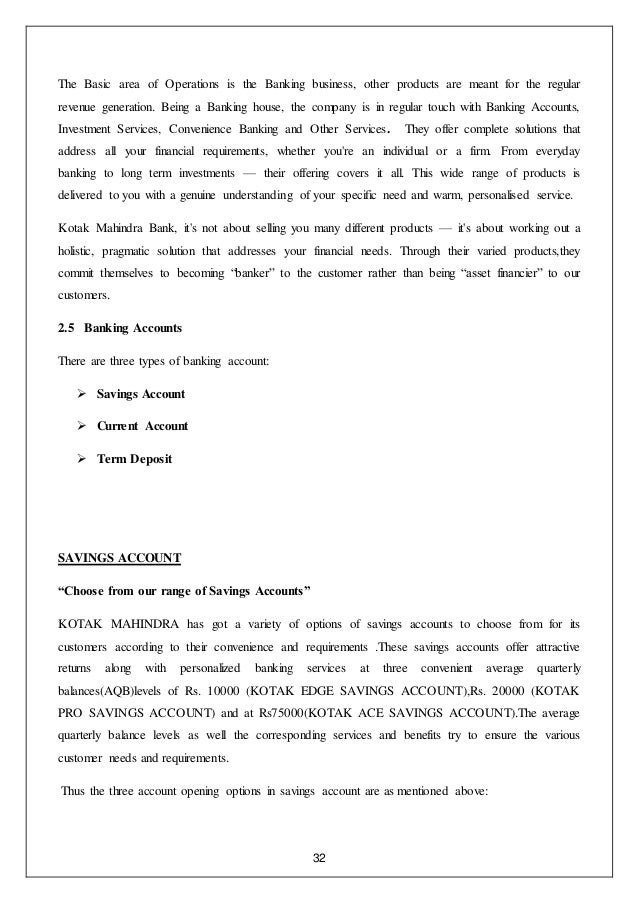 The Basic area of Operations is the Banking business, other products are meant for the regular revenue generation. Being a Banking house, the company is in regular touch with Banking Accounts, Investment Services, Convenience Banking and Other Services. They offer complete solutions that address all your financial requirements, whether you're an individual or a firm. From everyday banking to long term investments — their offering covers it all. This wide range of products is delivered to you with a genuine understanding of your specific need and warm, personalised service.

Kotak Mahindra Bank, it's not about selling you many different products — it's about working out a holistic, pragmatic solution that addresses your financial needs. Through their varied products,they commit themselves to becoming "banker" to the customer rather than being "asset financier" to our customers.

2.5 Banking Accounts

There are three types of banking account:

➢ Savings Account

➢ Current Account

➢ Term Deposit

SAVINGS ACCOUNT

"Choose from our range of Savings Accounts"

KOTAK MAHINDRA has got a variety of options of savings accounts to choose from for its customers according to their convenience and requirements .These savings accounts offer attractive returns along with personalized banking services at three convenient average quarterly balances(AQB)levels of Rs. 10000 (KOTAK EDGE SAVINGS ACCOUNT),Rs. 20000 (KOTAK PRO SAVINGS ACCOUNT) and at Rs75000(KOTAK ACE SAVINGS ACCOUNT).The average quarterly balance levels as well the corresponding services and benefits try to ensure the various customer needs and requirements.

Thus the three account opening options in savings account are as mentioned above:

32